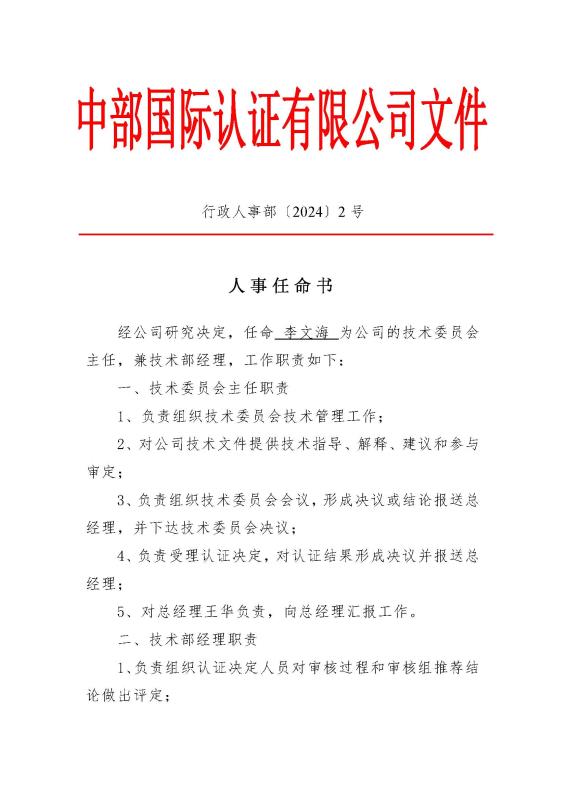 中部国际认证有限公司文件

行政人事部〔2024〕2 号

人事任命书

经公司研究决定，任命 李文海 为公司的技术委员会主任，兼技术部经理，工作职责如下：

一、技术委员会主任职责

1、负责组织技术委员会技术管理工作；

2、对公司技术文件提供技术指导、解释、建议和参与审定；

3、负责组织技术委员会会议，形成决议或结论报送总经理，并下达技术委员会决议；

4、负责受理认证决定，对认证结果形成决议并报送总经理；

5、对总经理王华负责，向总经理汇报工作。

二、技术部经理职责

1、负责组织认证决定人员对审核过程和审核组推荐结论做出评定；